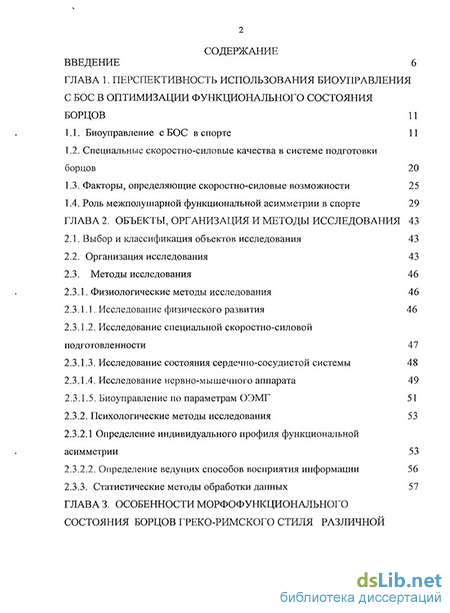 2

СОДЕРЖАНИЕ

ВВЕДЕНИЕ 6

ГЛАВА 1. ПЕРСПЕКТИВНОСТЬ ИСПОЛЬЗОВАНИЯ БИОУПРАВЛЕНИЯ С БОС В ОПТИМИЗАЦИИ ФУНКЦИОНАЛЬНОГО СОСТОЯНИЯ БОРЦОВ 11

1.1. Биоуправление с БОС в спорте 11

1.2. Специальные скоростно-силовые качества в системе подготовки борцов 20

1.3. Факторы, определяющие скоростно-силовые возможности 25

1.4. Роль межполушарной функциональной асимметрии в спорте 29

ГЛАВА 2. ОБЪЕКТЫ, ОРГАНИЗАЦИЯ И МЕТОДЫ ИССЛЕДОВАНИЯ 43

2.1. Выбор и классификация объектов исследования 43

2.2. Организация исследования 43

2.3. Методы исследования 46

2.3.1. Физиологические методы исследования 46

2.3.1.1. Исследование физического развития 46

2.3.1.2. Исследование специальной скоростно-силовой подготовленности 47

2.3.1.3. Исследование состояния сердечно-сосудистой системы 48

2.3.1.4. Исследование нервно-мышечного аппарата 49

2.3.1.5. Биоуправление по параметрам ОЭМГ 51

2.3.2. Психологические методы исследования 53

2.3.2.1 Определение индивидуального профиля функциональной асимметрии 53

2.3.2.2. Определение ведущих способов восприятия информации 56

2.3.3. Статистические методы обработки данных 57

ГЛАВА 3. ОСОБЕННОСТИ МОРФОФУНКЦИОНАЛЬНОГО СОСТОЯНИЯ БОРЦОВ ГРЕКО-РИМСКОГО СТИЛЯ РАЗЛИЧНОЙ

dsLib.net
библиотека диссертаций